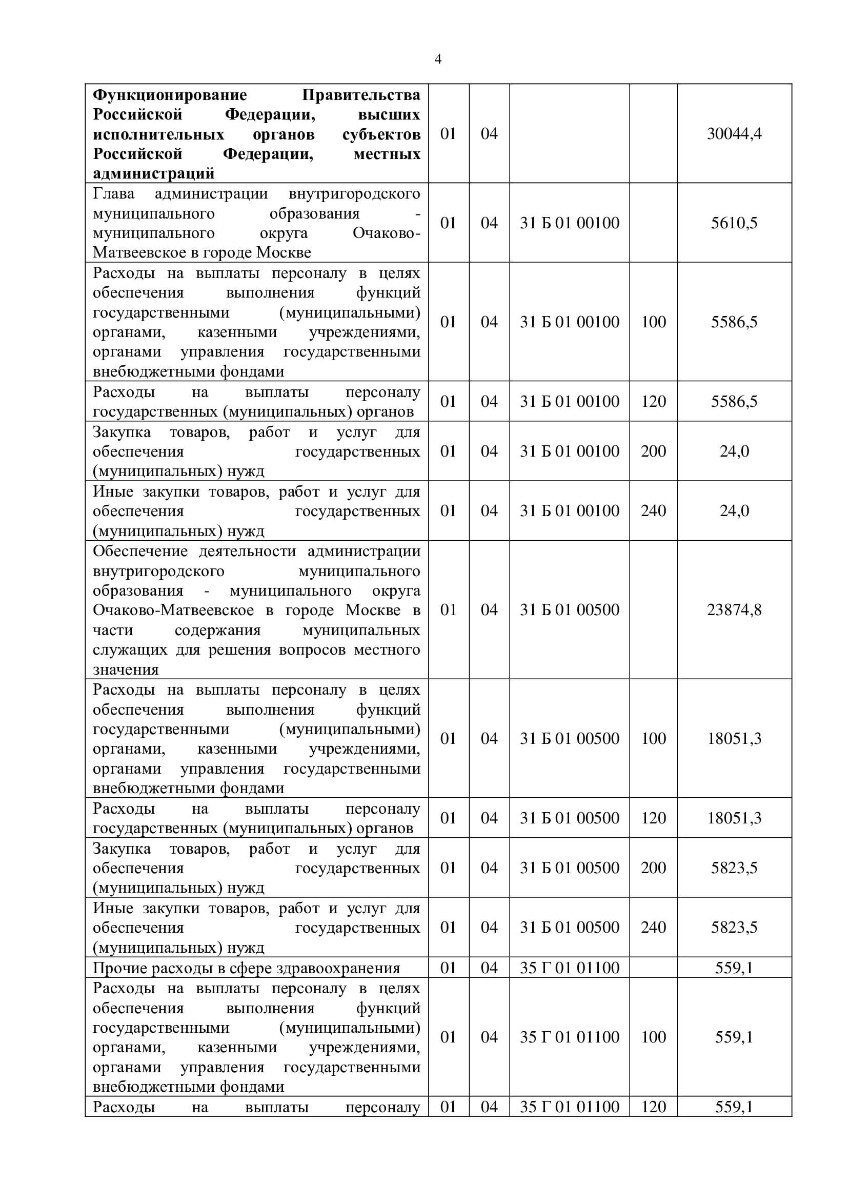 4

| | | | | | |
|---|---|---|---|---|---|
| **Функционирование Правительства Российской Федерации, высших исполнительных органов субъектов Российской Федерации, местных администраций** | 01 | 04 | | | 30044,4 |
| Глава администрации внутригородского муниципального образования - муниципального округа Очаково-Матвеевское в городе Москве | 01 | 04 | 31 Б 01 00100 | | 5610,5 |
| Расходы на выплаты персоналу в целях обеспечения выполнения функций государственными (муниципальными) органами, казенными учреждениями, органами управления государственными внебюджетными фондами | 01 | 04 | 31 Б 01 00100 | 100 | 5586,5 |
| Расходы на выплаты персоналу государственных (муниципальных) органов | 01 | 04 | 31 Б 01 00100 | 120 | 5586,5 |
| Закупка товаров, работ и услуг для обеспечения государственных (муниципальных) нужд | 01 | 04 | 31 Б 01 00100 | 200 | 24,0 |
| Иные закупки товаров, работ и услуг для обеспечения государственных (муниципальных) нужд | 01 | 04 | 31 Б 01 00100 | 240 | 24,0 |
| Обеспечение деятельности администрации внутригородского муниципального образования - муниципального округа Очаково-Матвеевское в городе Москве в части содержания муниципальных служащих для решения вопросов местного значения | 01 | 04 | 31 Б 01 00500 | | 23874,8 |
| Расходы на выплаты персоналу в целях обеспечения выполнения функций государственными (муниципальными) органами, казенными учреждениями, органами управления государственными внебюджетными фондами | 01 | 04 | 31 Б 01 00500 | 100 | 18051,3 |
| Расходы на выплаты персоналу государственных (муниципальных) органов | 01 | 04 | 31 Б 01 00500 | 120 | 18051,3 |
| Закупка товаров, работ и услуг для обеспечения государственных (муниципальных) нужд | 01 | 04 | 31 Б 01 00500 | 200 | 5823,5 |
| Иные закупки товаров, работ и услуг для обеспечения государственных (муниципальных) нужд | 01 | 04 | 31 Б 01 00500 | 240 | 5823,5 |
| Прочие расходы в сфере здравоохранения | 01 | 04 | 35 Г 01 01100 | | 559,1 |
| Расходы на выплаты персоналу в целях обеспечения выполнения функций государственными (муниципальными) органами, казенными учреждениями, органами управления государственными внебюджетными фондами | 01 | 04 | 35 Г 01 01100 | 100 | 559,1 |
| Расходы на выплаты персоналу | 01 | 04 | 35 Г 01 01100 | 120 | 559,1 |